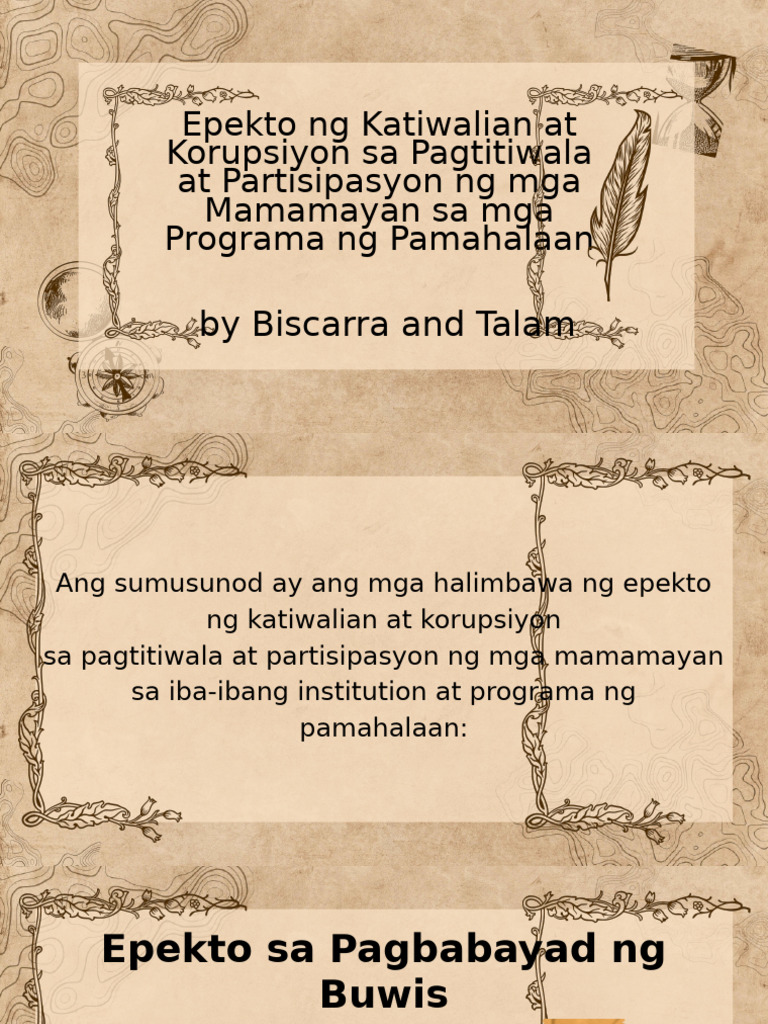 Epekto ng Katiwalian at Korupsiyon sa Pagtitiwala at Partisipasyon ng mga Mamamayan sa mga Programa ng Pamahalaan

by Biscarra and Talam

Ang sumusunod ay ang mga halimbawa ng epekto ng katiwalian at korupsiyon sa pagtitiwala at partisipasyon ng mga mamamayan sa iba-ibang institution at programa ng pamahalaan:

Epekto sa Pagbabayad ng Buwis